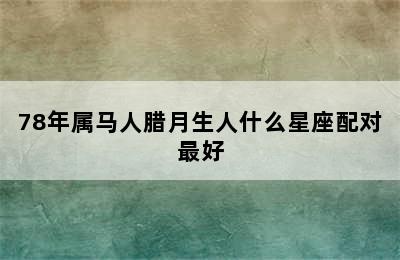 78年属马人腊月生人什么星座配对最好